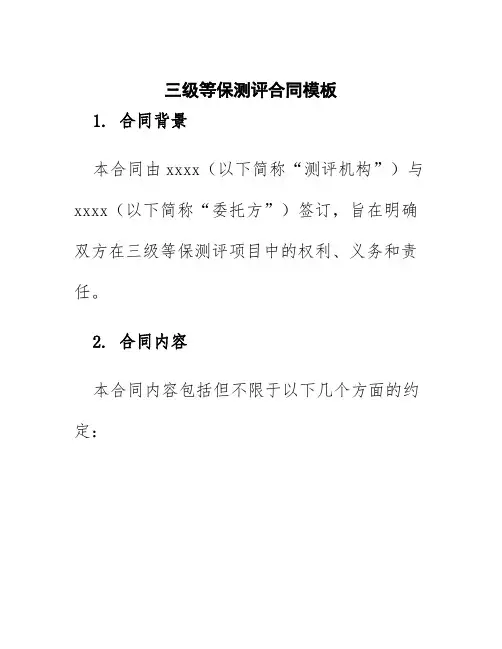 三级等保测评合同模板

1. 合同背景

本合同由 xxxx（以下简称“测评机构”）与 xxxx（以下简称“委托方”）签订，旨在明确双方在三级等保测评项目中的权利、义务和责任。

2. 合同内容

本合同内容包括但不限于以下几个方面的约定：